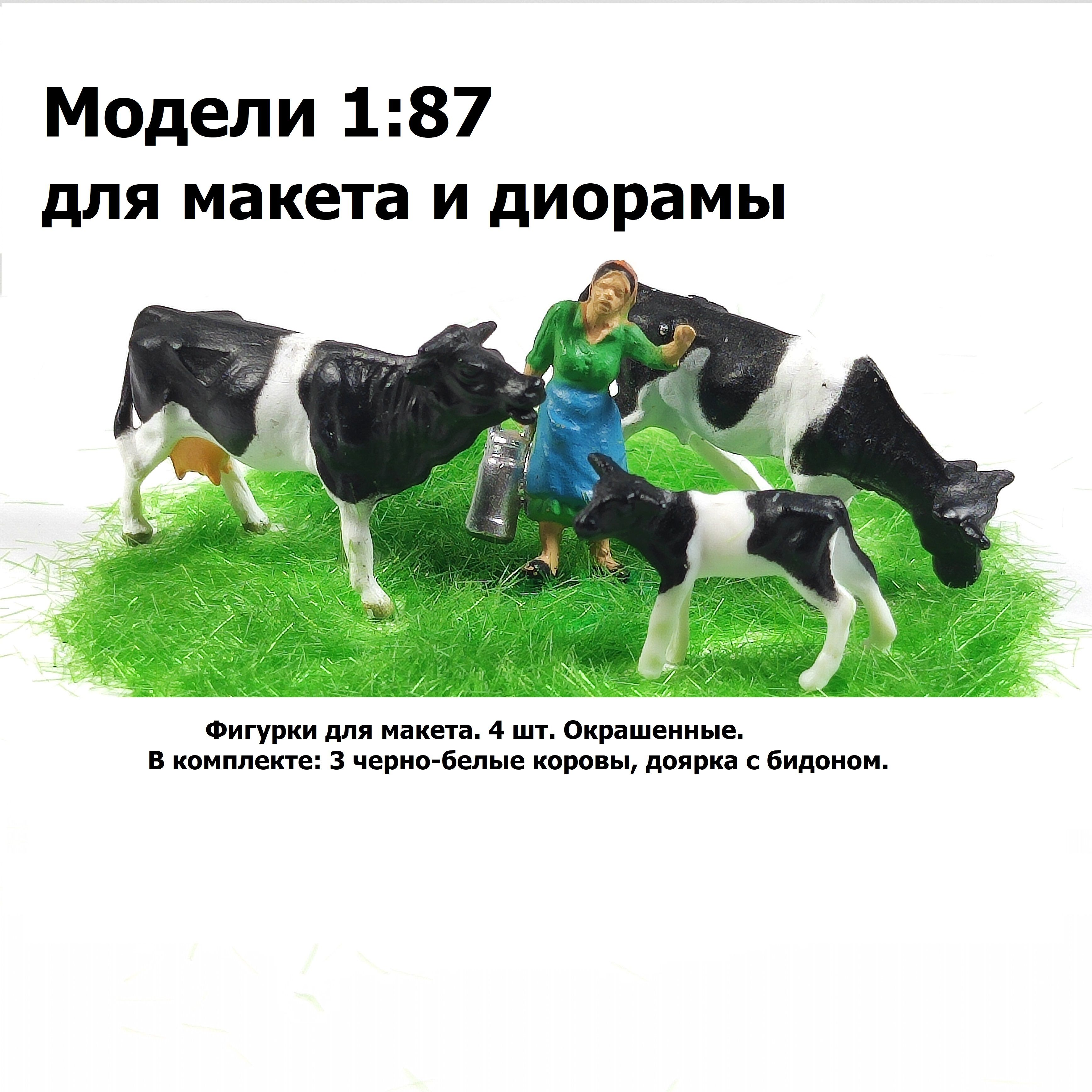 Модели 1:87
для макета и диорамы

Фигурки для макета. 4 шт. Окрашенные.
В комплекте: 3 черно-белые коровы, доярка с бидоном.